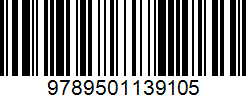 9789501139105